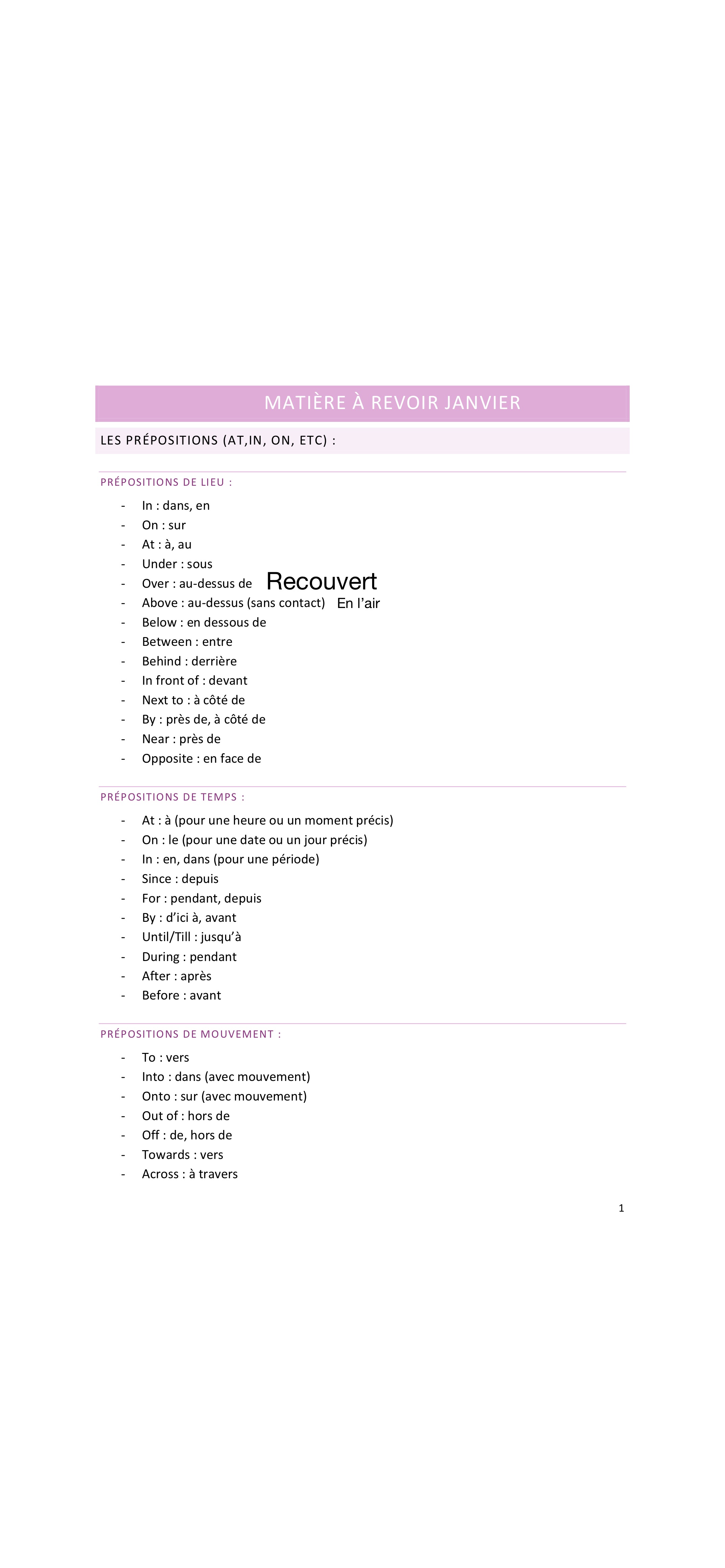 MATIÈRE À REVOIR JANVIER

LES PRÉPOSITIONS (AT,IN, ON, ETC) :

PRÉPOSITIONS DE LIEU :

- In : dans, en
- On : sur
- At : à, au
- Under : sous
- Over : au-dessus de Recouvert
- Above : au-dessus (sans contact) En l'air
- Below : en dessous de
- Between : entre
- Behind : derrière
- In front of : devant
- Next to : à côté de
- By : près de, à côté de
- Near : près de
- Opposite : en face de

PRÉPOSITIONS DE TEMPS :

- At : à (pour une heure ou un moment précis)
- On : le (pour une date ou un jour précis)
- In : en, dans (pour une période)
- Since : depuis
- For : pendant, depuis
- By : d'ici à, avant
- Until/Till : jusqu'à
- During : pendant
- After : après
- Before : avant

PRÉPOSITIONS DE MOUVEMENT :

- To : vers
- Into : dans (avec mouvement)
- Onto : sur (avec mouvement)
- Out of : hors de
- Off : de, hors de
- Towards : vers
- Across : à travers

1